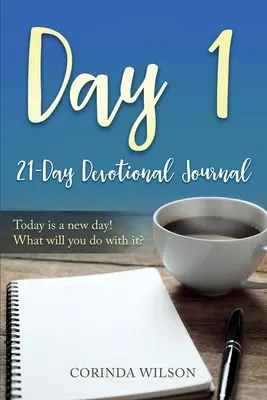 Day 1

21-Day Devotional Journal

Today is a new day!
What will you do with it?

CORINDA WILSON